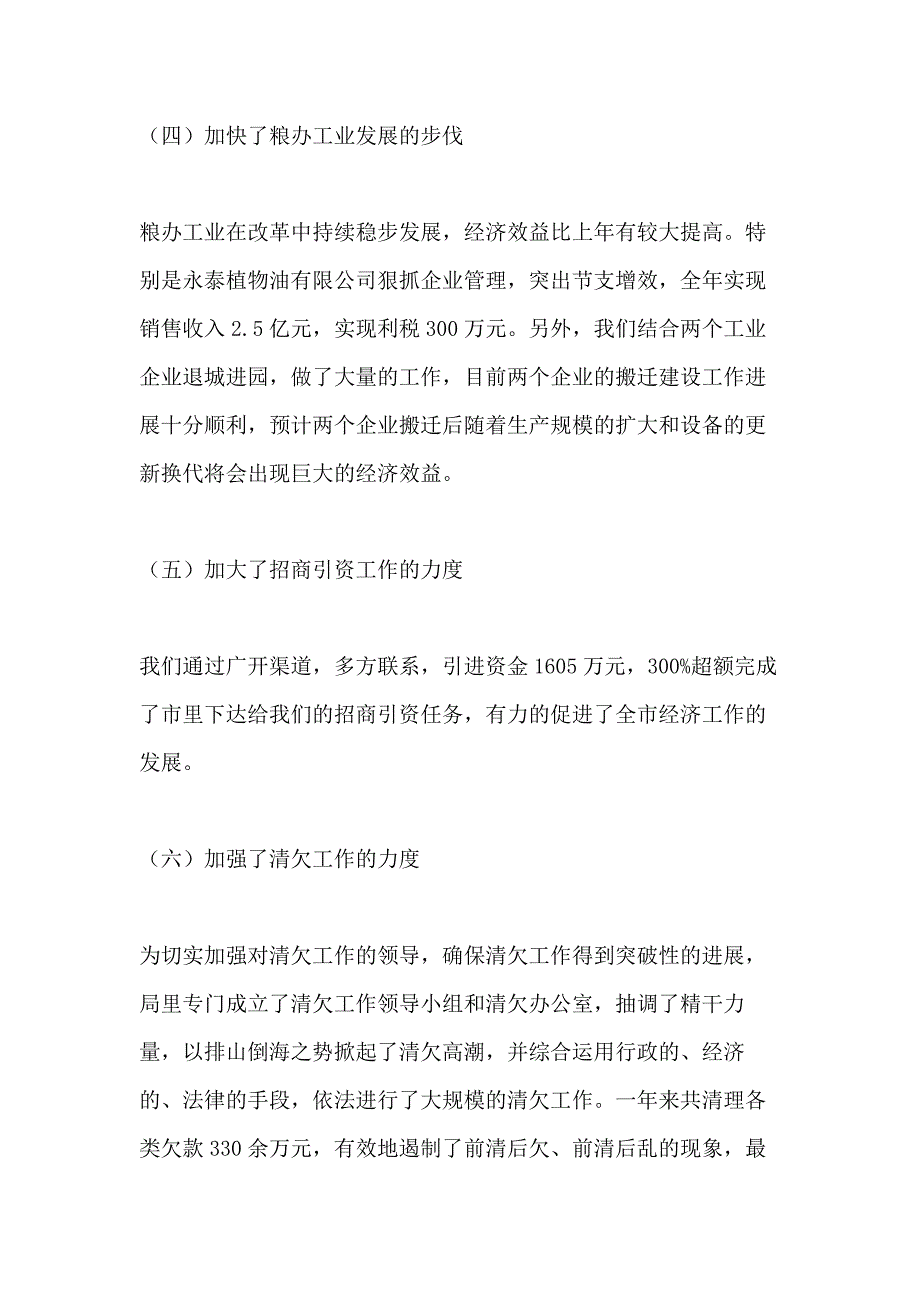 （四）加快了粮办工业发展的步伐

粮办工业在改革中持续稳步发展，经济效益比上年有较大提高。特别是永泰植物油有限公司狠抓企业管理，突出节支增效，全年实现销售收入 2.5 亿元，实现利税 300 万元。另外，我们结合两个工业企业退城进园，做了大量的工作，目前两个企业的搬迁建设工作进展十分顺利，预计两个企业搬迁后随着生产规模的扩大和设备的更新换代将会出现巨大的经济效益。

（五）加大了招商引资工作的力度

我们通过广开渠道，多方联系，引进资金 1605 万元，300%超额完成了市里下达给我们的招商引资任务，有力的促进了全市经济工作的发展。

（六）加强了清欠工作的力度

为切实加强对清欠工作的领导，确保清欠工作得到突破性的进展，局里专门成立了清欠工作领导小组和清欠办公室，抽调了精干力量，以排山倒海之势掀起了清欠高潮，并综合运用行政的、经济的、法律的手段，依法进行了大规模的清欠工作。一年来共清理各类欠款 330 余万元，有效地遏制了前清后欠、前清后乱的现象，最